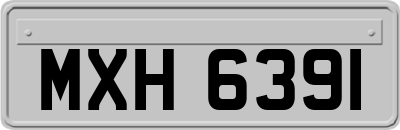 MXH 6391